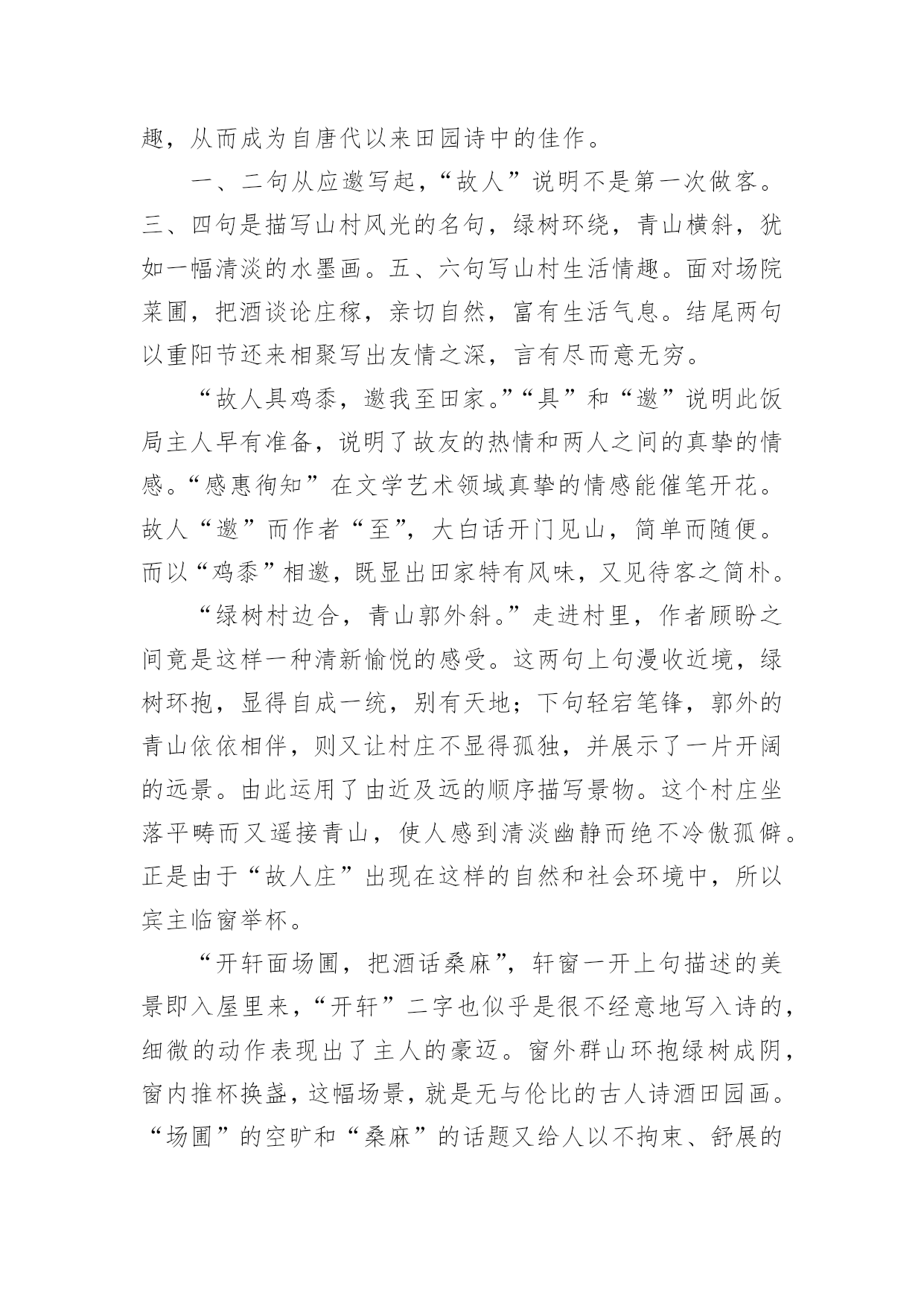 趣，从而成为自唐代以来田园诗中的佳作。

一、二句从应邀写起，“故人”说明不是第一次做客。三、四句是描写山村风光的名句，绿树环绕，青山横斜，犹如一幅清淡的水墨画。五、六句写山村生活情趣。面对场院菜圃，把酒谈论庄稼，亲切自然，富有生活气息。结尾两句以重阳节还来相聚写出友情之深，言有尽而意无穷。

“故人具鸡黍，邀我至田家。”“具”和“邀”说明此饭局主人早有准备，说明了故友的热情和两人之间的真挚的情感。“感惠徇知”在文学艺术领域真挚的情感能催笔开花。故人“邀”而作者“至”，大白话开门见山，简单而随便。而以“鸡黍”相邀，既显出田家特有风味，又见待客之简朴。

“绿树村边合，青山郭外斜。”走进村里，作者顾盼之间竟是这样一种清新愉悦的感受。这两句上句漫收近境，绿树环抱，显得自成一统，别有天地；下句轻宕笔锋，郭外的青山依依相伴，则又让村庄不显得孤独，并展示了一片开阔的远景。由此运用了由近及远的顺序描写景物。这个村庄坐落平畴而又遥接青山，使人感到清淡幽静而绝不冷傲孤僻。正是由于“故人庄”出现在这样的自然和社会环境中，所以宾主临窗举杯。

“开轩面场圃，把酒话桑麻”，轩窗一开上句描述的美景即入屋里来，“开轩”二字也似乎是很不经意地写入诗的，细微的动作表现出了主人的豪迈。窗外群山环抱绿树成阴，窗内推杯换盏，这幅场景，就是无与伦比的古人诗酒田园画。“场圃”的空旷和“桑麻”的话题又给人以不拘束、舒展的